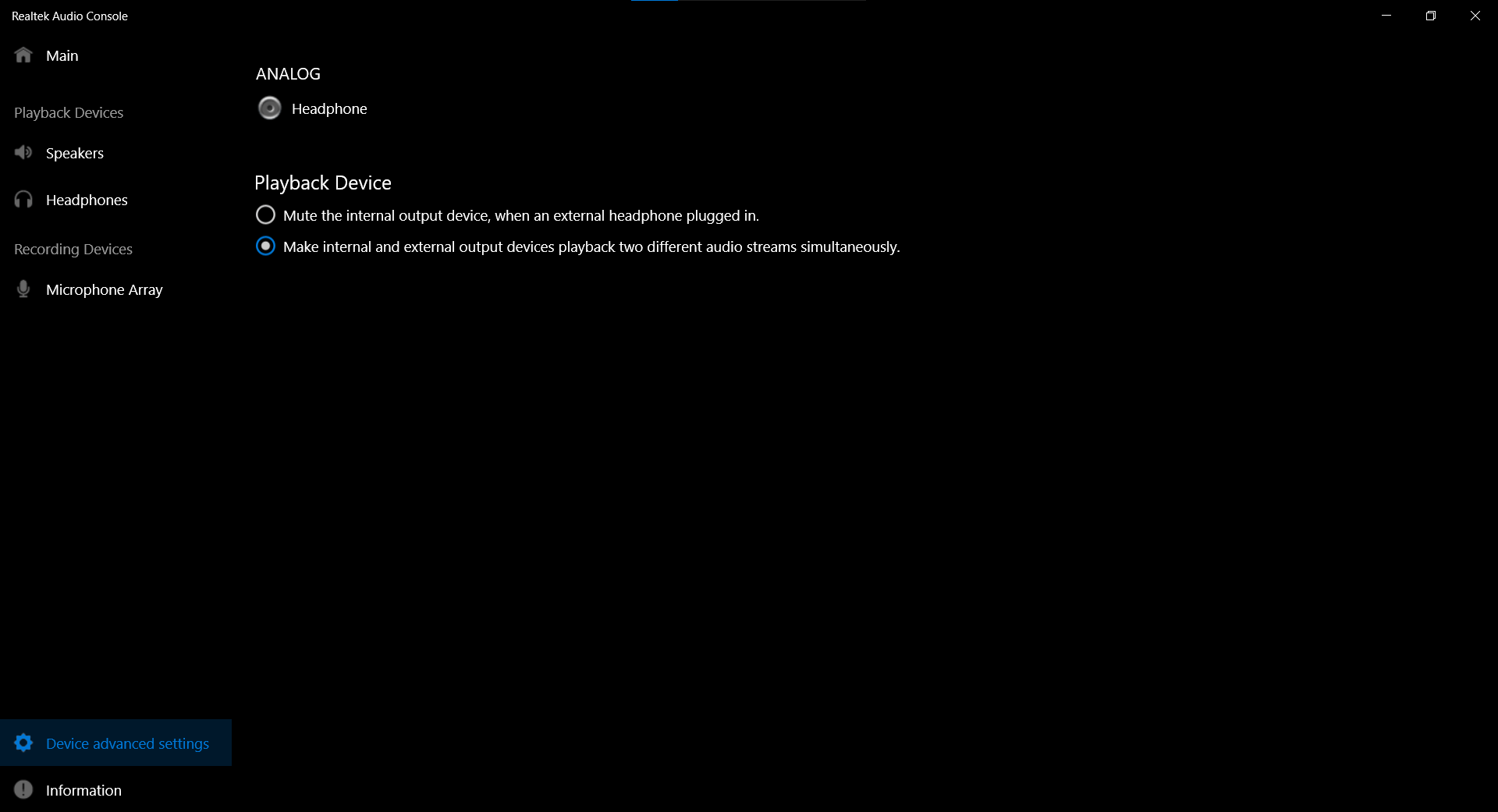 Realtek Audio Console

Main

Playback Devices

Speakers

Headphones

Recording Devices

Microphone Array

Device advanced settings

Information

ANALOG

Headphone

Playback Device

Mute the internal output device, when an external headphone plugged in.

Make internal and external output devices playback two different audio streams simultaneously.